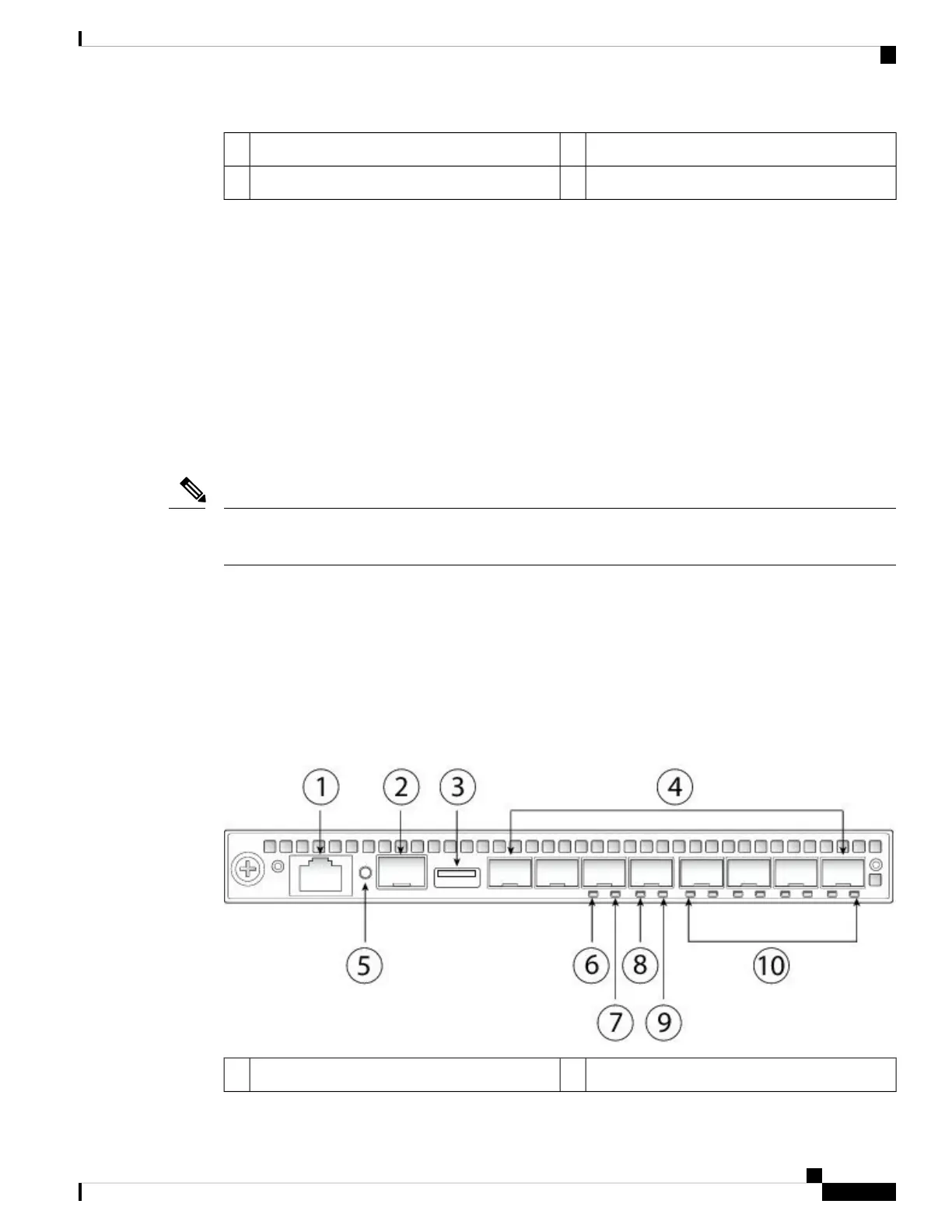 1

2

3

4

5

6

7

8

9

10